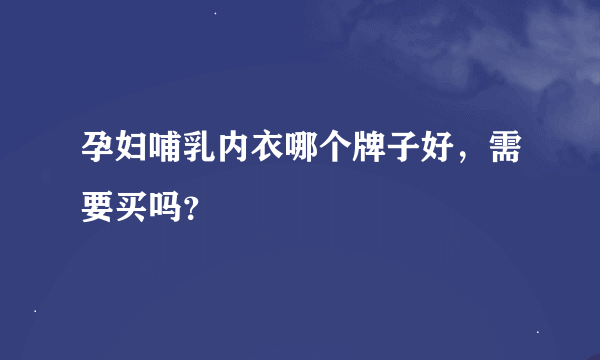 孕妇哺乳内衣哪个牌子好，需要买吗?